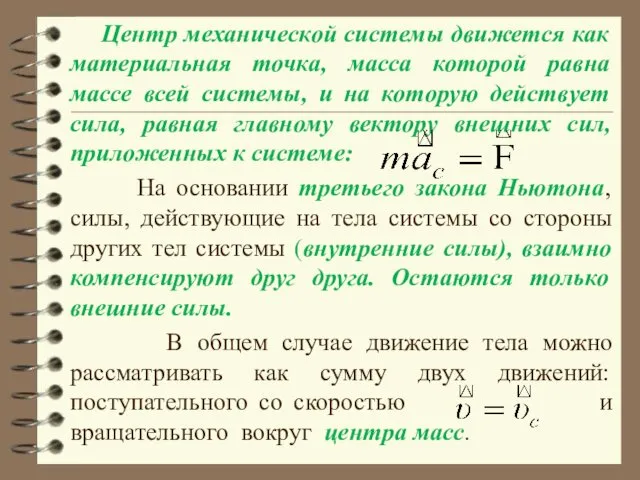 Центр механической системы движется как материальная точка, масса которой равна массе всей системы, и на которую действует сила, равная главному вектору внешних сил, приложенных к системе: $m\vec{a}_c = \vec{F}$

На основании третьего закона Ньютона, силы, действующие на тела системы со стороны других тел системы (внутренние силы), взаимно компенсируют друг друга. Остаются только внешние силы.

В общем случае движение тела можно рассматривать как сумму двух движений: поступательного со скоростью $\vec{\upsilon} = \vec{\upsilon}_c$ и вращательного вокруг центра масс.